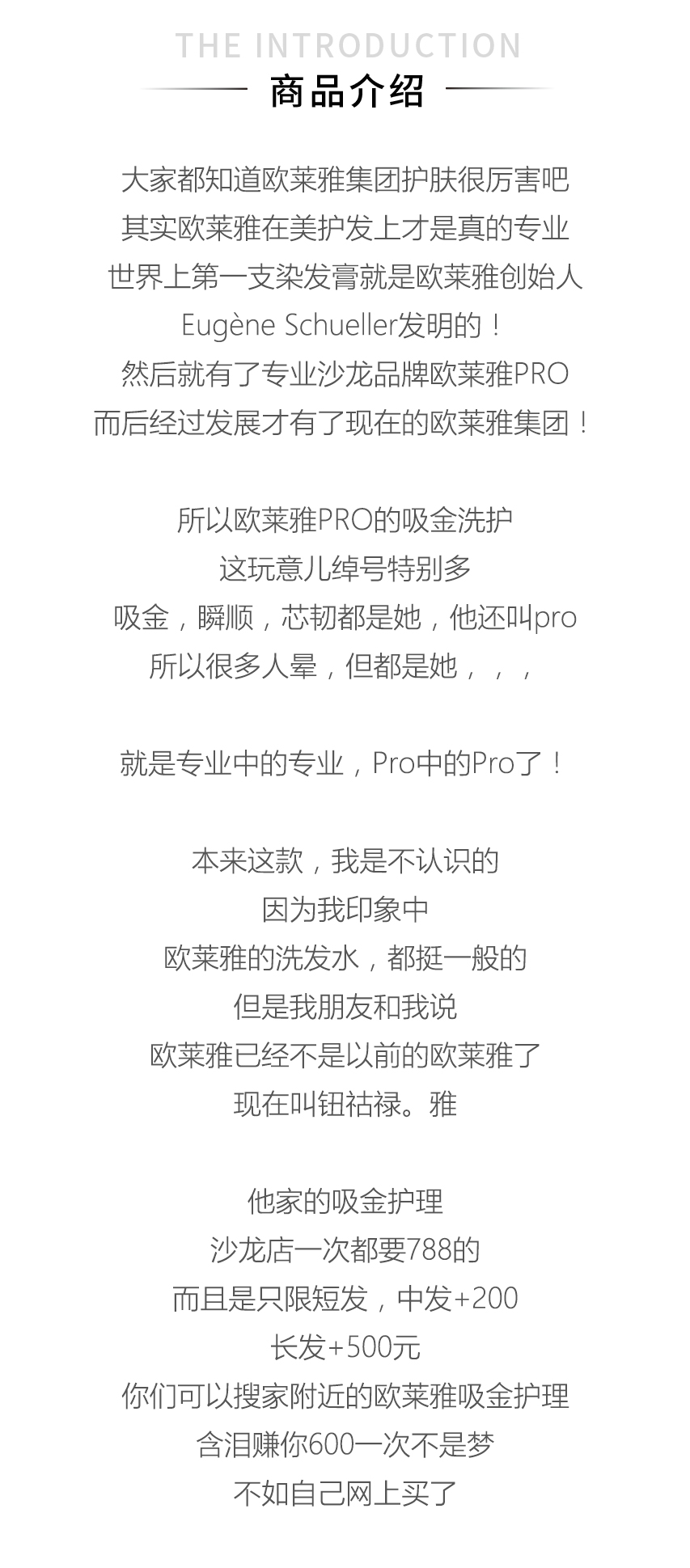 THE INTRODUCTION
商品介绍

大家都知道欧莱雅集团护肤很厉害吧
其实欧莱雅在美护发上才是真的专业
世界上第一支染发膏就是欧莱雅创始人
Eugène Schueller发明的！
然后就有了专业沙龙品牌欧莱雅PRO
而后经过发展才有了现在的欧莱雅集团！

所以欧莱雅PRO的吸金洗护
这玩意儿绰号特别多
吸金，瞬顺，芯韧都是她，他还叫pro
所以很多人晕，但都是她，，，

就是专业中的专业，Pro中的Pro了！

本来这款，我是不认识的
因为我印象中
欧莱雅的洗发水，都挺一般的
但是我朋友和我说
欧莱雅已经不是以前的欧莱雅了
现在叫钮祜禄。雅

他家的吸金护理
沙龙店一次都要788的
而且是只限短发，中发+200
长发+500元
你们可以搜家附近的欧莱雅吸金护理
含泪赚你600一次不是梦
不如自己网上买了